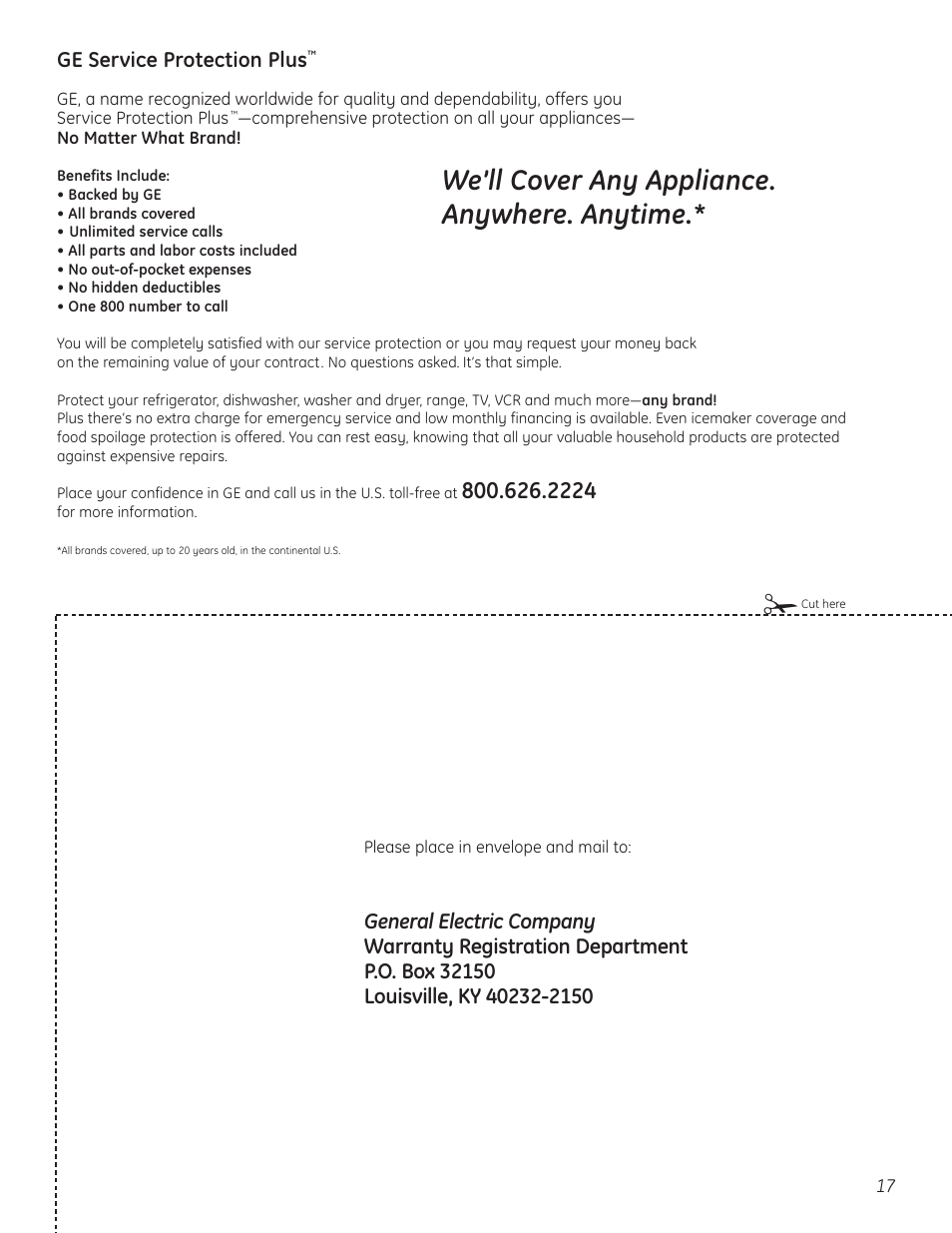 GE Service Protection Plus™

GE, a name recognized worldwide for quality and dependability, offers you Service Protection Plus™—comprehensive protection on all your appliances—
No Matter What Brand!

Benefits Include:
• Backed by GE
• All brands covered
• Unlimited service calls
• All parts and labor costs included
• No out-of-pocket expenses
• No hidden deductibles
• One 800 number to call

We'll Cover Any Appliance. Anywhere. Anytime.*

You will be completely satisfied with our service protection or you may request your money back on the remaining value of your contract. No questions asked. It's that simple.

Protect your refrigerator, dishwasher, washer and dryer, range, TV, VCR and much more—any brand! Plus there's no extra charge for emergency service and low monthly financing is available. Even icemaker coverage and food spoilage protection is offered. You can rest easy, knowing that all your valuable household products are protected against expensive repairs.

Place your confidence in GE and call us in the U.S. toll-free at 800.626.2224 for more information.

*All brands covered, up to 20 years old, in the continental U.S.

Cut here

Please place in envelope and mail to:

General Electric Company
Warranty Registration Department
P.O. Box 32150
Louisville, KY 40232-2150

17